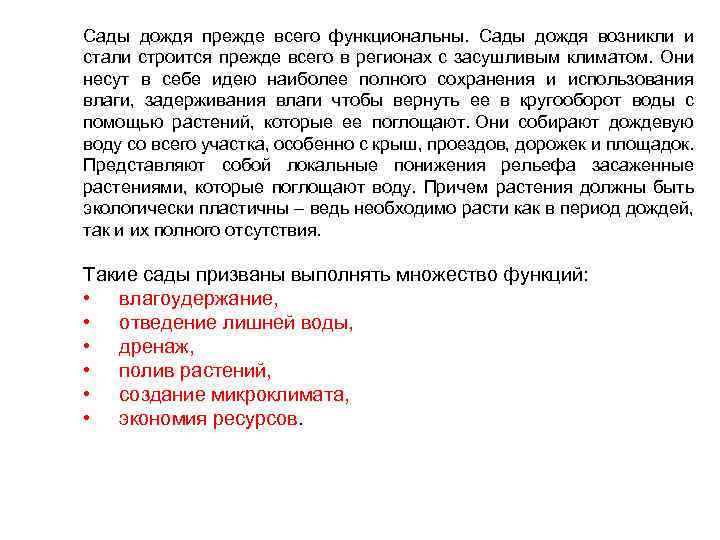 Сады дождя прежде всего функциональны. Сады дождя возникли и стали строится прежде всего в регионах с засушливым климатом. Они несут в себе идею наиболее полного сохранения и использования влаги, задерживания влаги чтобы вернуть ее в кругооборот воды с помощью растений, которые ее поглощают. Они собирают дождевую воду со всего участка, особенно с крыш, проездов, дорожек и площадок. Представляют собой локальные понижения рельефа засаженные растениями, которые поглощают воду. Причем растения должны быть экологически пластичны – ведь необходимо расти как в период дождей, так и их полного отсутствия.

Такие сады призваны выполнять множество функций:
• влагоудержание,
• отведение лишней воды,
• дренаж,
• полив растений,
• создание микроклимата,
• экономия ресурсов.